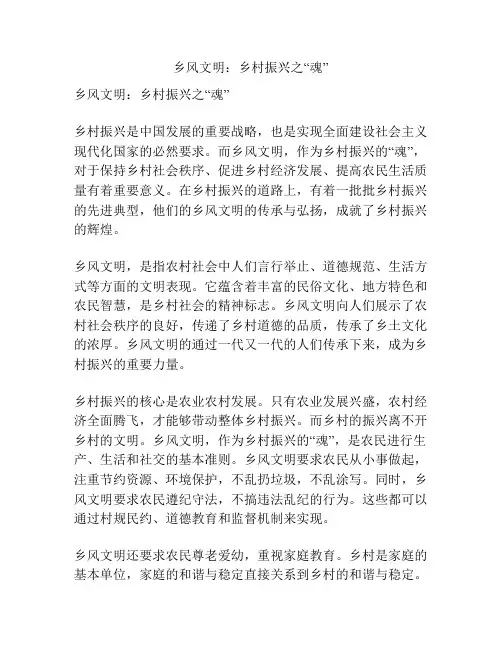 乡风文明：乡村振兴之“魂”

乡风文明：乡村振兴之“魂”

乡村振兴是中国发展的重要战略，也是实现全面建设社会主义现代化国家的必然要求。而乡风文明，作为乡村振兴的“魂”，对于保持乡村社会秩序、促进乡村经济发展、提高农民生活质量有着重要意义。在乡村振兴的道路上，有着一批批乡村振兴的先进典型，他们的乡风文明的传承与弘扬，成就了乡村振兴的辉煌。

乡风文明，是指农村社会中人们言行举止、道德规范、生活方式等方面的文明表现。它蕴含着丰富的民俗文化、地方特色和农民智慧，是乡村社会的精神标志。乡风文明向人们展示了农村社会秩序的良好，传递了乡村道德的品质，传承了乡土文化的浓厚。乡风文明的通过一代又一代的人们传承下来，成为乡村振兴的重要力量。

乡村振兴的核心是农业农村发展。只有农业发展兴盛，农村经济全面腾飞，才能够带动整体乡村振兴。而乡村的振兴离不开乡村的文明。乡风文明，作为乡村振兴的“魂”，是农民进行生产、生活和社交的基本准则。乡风文明要求农民从小事做起，注重节约资源、环境保护，不乱扔垃圾，不乱涂写。同时，乡风文明要求农民遵纪守法，不搞违法乱纪的行为。这些都可以通过村规民约、道德教育和监督机制来实现。

乡风文明还要求农民尊老爱幼，重视家庭教育。乡村是家庭的基本单位，家庭的和谐与稳定直接关系到乡村的和谐与稳定。